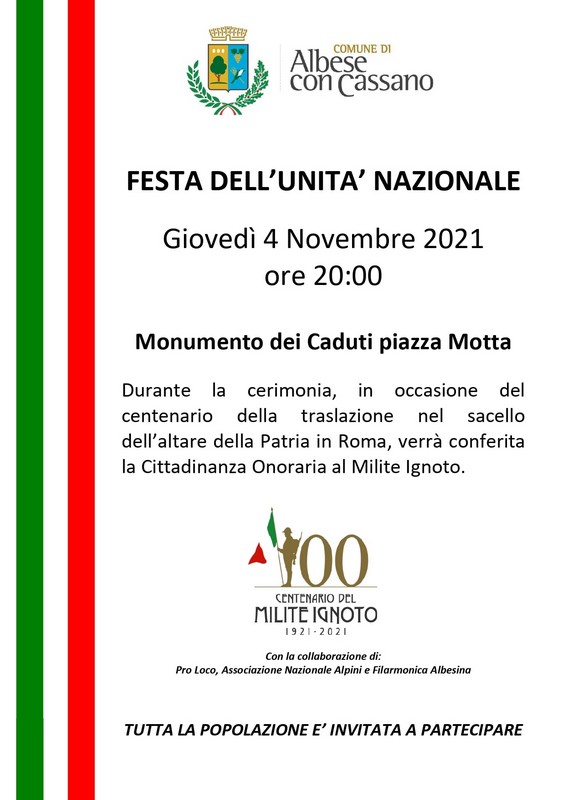 COMUNE DI
Albese con Cassano

FESTA DELL'UNITA' NAZIONALE

Giovedì 4 Novembre 2021
ore 20:00

Monumento dei Caduti piazza Motta

Durante la cerimonia, in occasione del centenario della traslazione nel sacello dell'altare della Patria in Roma, verrà conferita la Cittadinanza Onoraria al Milite Ignoto.

100
CENTENARIO DEL
MILITE IGNOTO
1921-2021

Con la collaborazione di:
Pro Loco, Associazione Nazionale Alpini e Filarmonica Albesina

TUTTA LA POPOLAZIONE E' INVITATA A PARTECIPARE